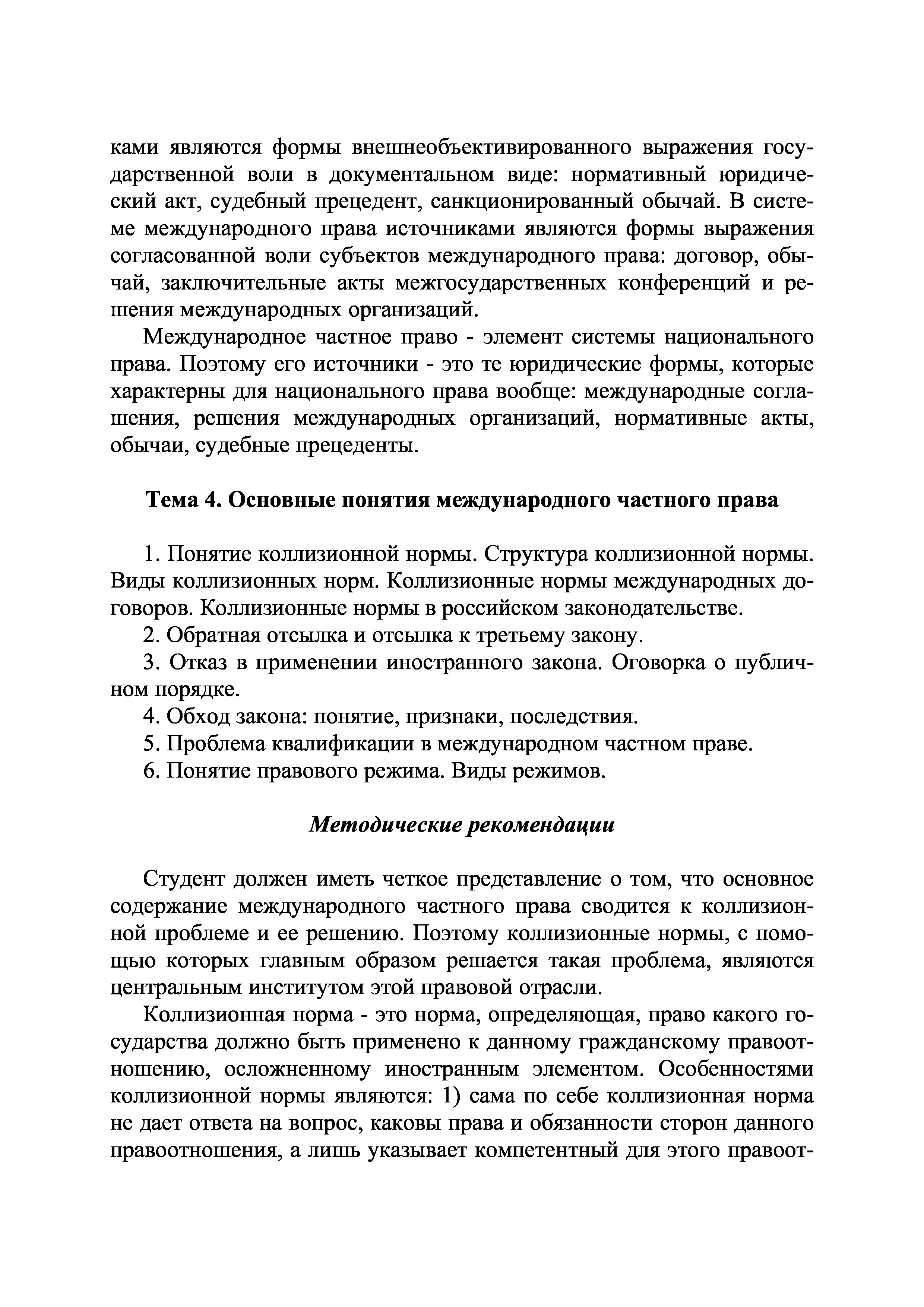 ками являются формы внешнеобъективированного выражения государственной воли в документальном виде: нормативный юридический акт, судебный прецедент, санкционированный обычай. В системе международного права источниками являются формы выражения согласованной воли субъектов международного права: договор, обычай, заключительные акты межгосударственных конференций и решения международных организаций.

Международное частное право - элемент системы национального права. Поэтому его источники - это те юридические формы, которые характерны для национального права вообще: международные соглашения, решения международных организаций, нормативные акты, обычаи, судебные прецеденты.

Тема 4. Основные понятия международного частного права

1. Понятие коллизионной нормы. Структура коллизионной нормы. Виды коллизионных норм. Коллизионные нормы международных договоров. Коллизионные нормы в российском законодательстве.

2. Обратная отсылка и отсылка к третьему закону.

3. Отказ в применении иностранного закона. Оговорка о публичном порядке.

4. Обход закона: понятие, признаки, последствия.

5. Проблема квалификации в международном частном праве.

6. Понятие правового режима. Виды режимов.

Методические рекомендации

Студент должен иметь четкое представление о том, что основное содержание международного частного права сводится к коллизионной проблеме и ее решению. Поэтому коллизионные нормы, с помощью которых главным образом решается такая проблема, являются центральным институтом этой правовой отрасли.

Коллизионная норма - это норма, определяющая, право какого государства должно быть применено к данному гражданскому правоотношению, осложненному иностранным элементом. Особенностями коллизионной нормы являются: 1) сама по себе коллизионная норма не дает ответа на вопрос, каковы права и обязанности сторон данного правоотношения, а лишь указывает компетентный для этого правоот-